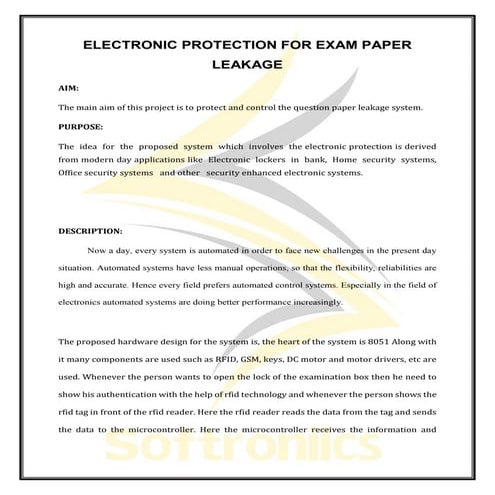 ELECTRONIC PROTECTION FOR EXAM PAPER LEAKAGE

AIM:

The main aim of this project is to protect and control the question paper leakage system.

PURPOSE:

The idea for the proposed system which involves the electronic protection is derived from modern day applications like Electronic lockers in bank, Home security systems, Office security systems and other security enhanced electronic systems.

DESCRIPTION:

Now a day, every system is automated in order to face new challenges in the present day situation. Automated systems have less manual operations, so that the flexibility, reliabilities are high and accurate. Hence every field prefers automated control systems. Especially in the field of electronics automated systems are doing better performance increasingly.

The proposed hardware design for the system is, the heart of the system is 8051 Along with it many components are used such as RFID, GSM, keys, DC motor and motor drivers, etc are used. Whenever the person wants to open the lock of the examination box then he need to show his authentication with the help of rfid technology and whenever the person shows the rfid tag in front of the rfid reader. Here the rfid reader reads the data from the tag and sends the data to the microcontroller. Here the microcontroller receives the information and

Softronics